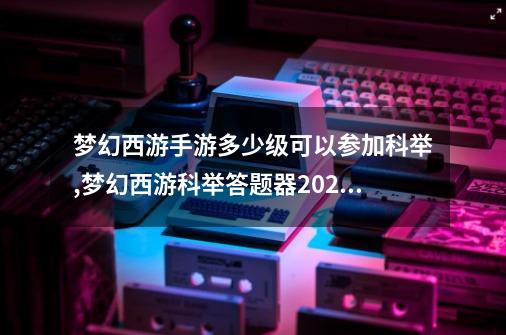 梦幻西游手游多少级可以参加科举,梦幻西游科举答题器202...